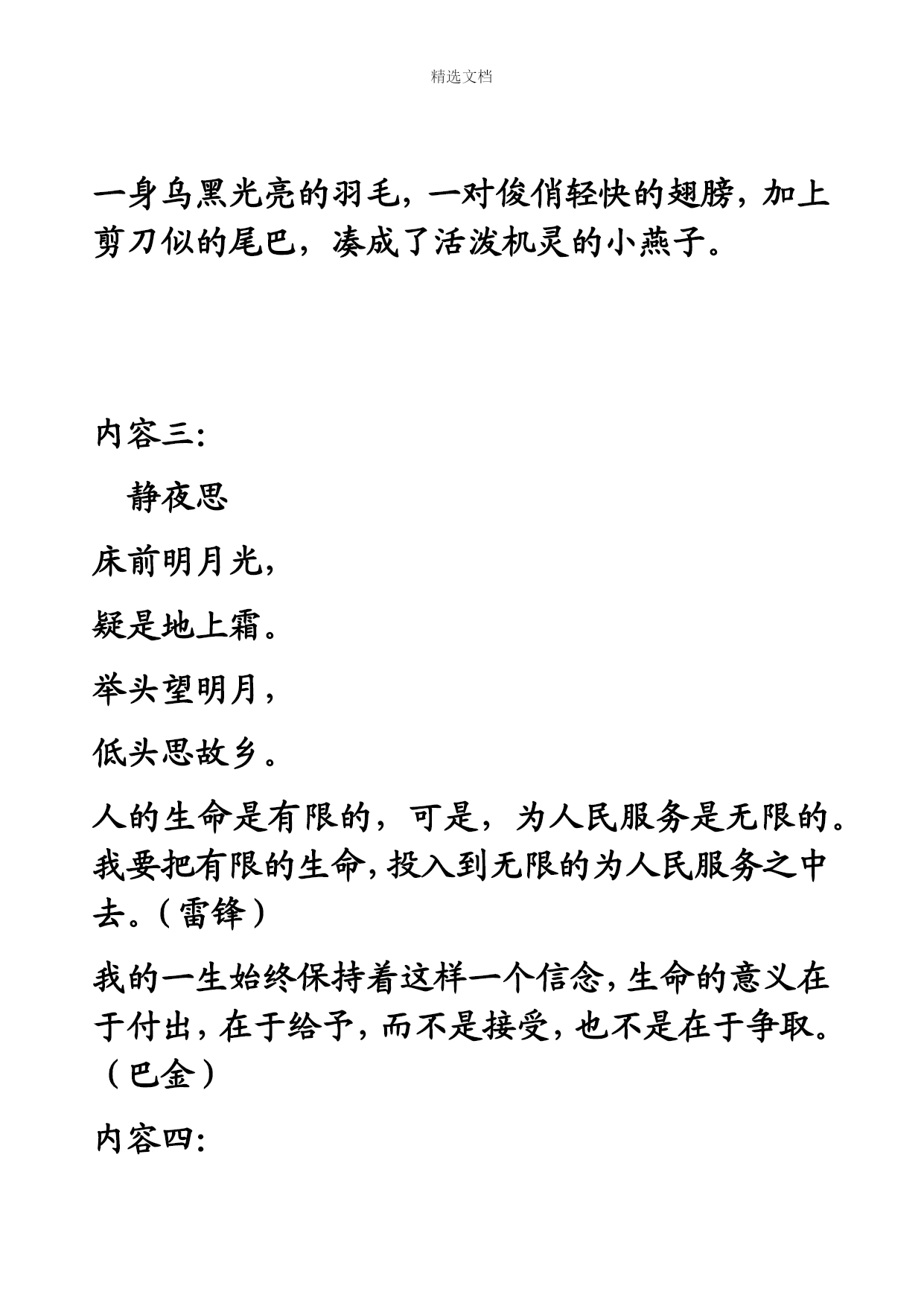 精选文档

一身乌黑光亮的羽毛，一对俊俏轻快的翅膀，加上剪刀似的尾巴，凑成了活泼机灵的小燕子。

内容三：

静夜思

床前明月光，

疑是地上霜。

举头望明月，

低头思故乡。

人的生命是有限的，可是，为人民服务是无限的。我要把有限的生命，投入到无限的为人民服务之中去。（雷锋）

我的一生始终保持着这样一个信念，生命的意义在于付出，在于给予，而不是接受，也不是在于争取。（巴金）

内容四：